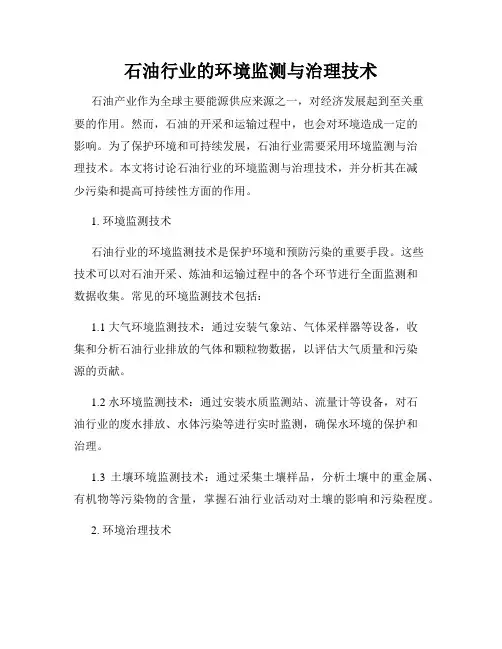 石油行业的环境监测与治理技术

石油产业作为全球主要能源供应来源之一，对经济发展起到至关重要的作用。然而，石油的开采和运输过程中，也会对环境造成一定的影响。为了保护环境和可持续发展，石油行业需要采用环境监测与治理技术。本文将讨论石油行业的环境监测与治理技术，并分析其在减少污染和提高可持续性方面的作用。

1. 环境监测技术

石油行业的环境监测技术是保护环境和预防污染的重要手段。这些技术可以对石油开采、炼油和运输过程中的各个环节进行全面监测和数据收集。常见的环境监测技术包括：

1.1 大气环境监测技术：通过安装气象站、气体采样器等设备，收集和分析石油行业排放的气体和颗粒物数据，以评估大气质量和污染源的贡献。

1.2 水环境监测技术：通过安装水质监测站、流量计等设备，对石油行业的废水排放、水体污染等进行实时监测，确保水环境的保护和治理。

1.3 土壤环境监测技术：通过采集土壤样品，分析土壤中的重金属、有机物等污染物的含量，掌握石油行业活动对土壤的影响和污染程度。

2. 环境治理技术